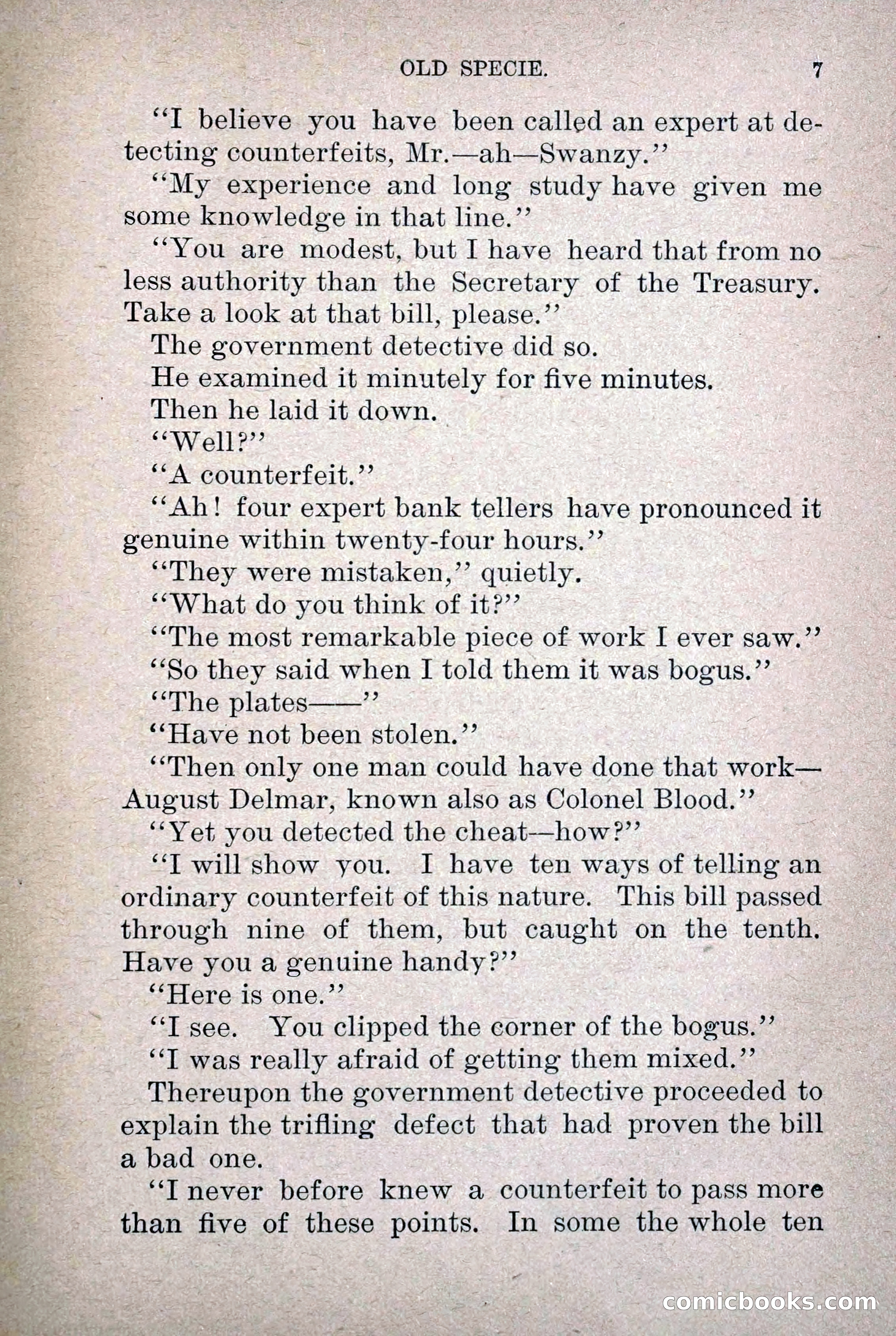 OLD SPECIE. 7

"I believe you have been called an expert at detecting counterfeits, Mr.—ah—Swanzy."

"My experience and long study have given me some knowledge in that line."

"You are modest, but I have heard that from no less authority than the Secretary of the Treasury. Take a look at that bill, please."

The government detective did so.

He examined it minutely for five minutes.

Then he laid it down.

"Well?"

"A counterfeit."

"Ah! four expert bank tellers have pronounced it genuine within twenty-four hours."

"They were mistaken," quietly.

"What do you think of it?"

"The most remarkable piece of work I ever saw."

"So they said when I told them it was bogus."

"The plates——"

"Have not been stolen."

"Then only one man could have done that work—August Delmar, known also as Colonel Blood."

"Yet you detected the cheat—how?"

"I will show you. I have ten ways of telling an ordinary counterfeit of this nature. This bill passed through nine of them, but caught on the tenth. Have you a genuine handy?"

"Here is one."

"I see. You clipped the corner of the bogus."

"I was really afraid of getting them mixed."

Thereupon the government detective proceeded to explain the trifling defect that had proven the bill a bad one.

"I never before knew a counterfeit to pass more than five of these points. In some the whole ten

comicbooks.com